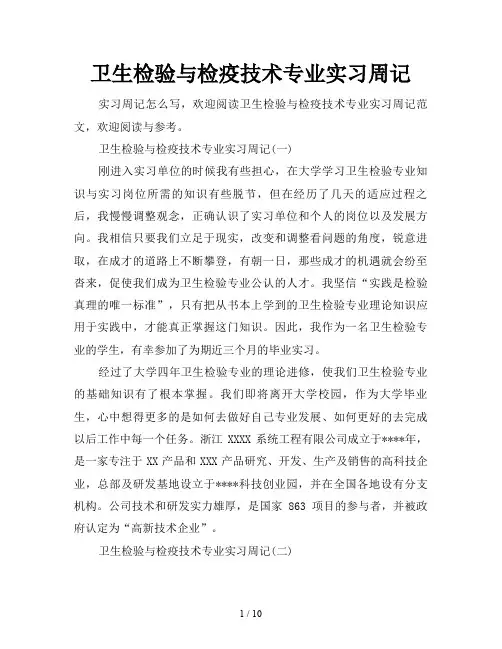 卫生检验与检疫技术专业实习周记

实习周记怎么写，欢迎阅读卫生检验与检疫技术专业实习周记范文，欢迎阅读与参考。

卫生检验与检疫技术专业实习周记(一)

刚进入实习单位的时候我有些担心，在大学学习卫生检验专业知识与实习岗位所需的知识有些脱节，但在经历了几天的适应过程之后，我慢慢调整观念，正确认识了实习单位和个人的岗位以及发展方向。我相信只要我们立足于现实，改变和调整看问题的角度，锐意进取，在成才的道路上不断攀登，有朝一日，那些成才的机遇就会纷至沓来，促使我们成为卫生检验专业公认的人才。我坚信“实践是检验真理的唯一标准”，只有把从书本上学到的卫生检验专业理论知识应用于实践中，才能真正掌握这门知识。因此，我作为一名卫生检验专业的学生，有幸参加了为期近三个月的毕业实习。

经过了大学四年卫生检验专业的理论进修，使我们卫生检验专业的基础知识有了根本掌握。我们即将离开大学校园，作为大学毕业生，心中想得更多的是如何去做好自己专业发展、如何更好的去完成以后工作中每一个任务。浙江 XXXX 系统工程有限公司成立于****年，是一家专注于 XX 产品和 XXX 产品研究、开发、生产及销售的高科技企业，总部及研发基地设立于****科技创业园，并在全国各地设有分支机构。公司技术和研发实力雄厚，是国家 863 项目的参与者，并被政府认定为“高新技术企业”。

卫生检验与检疫技术专业实习周记(二)

1 / 10